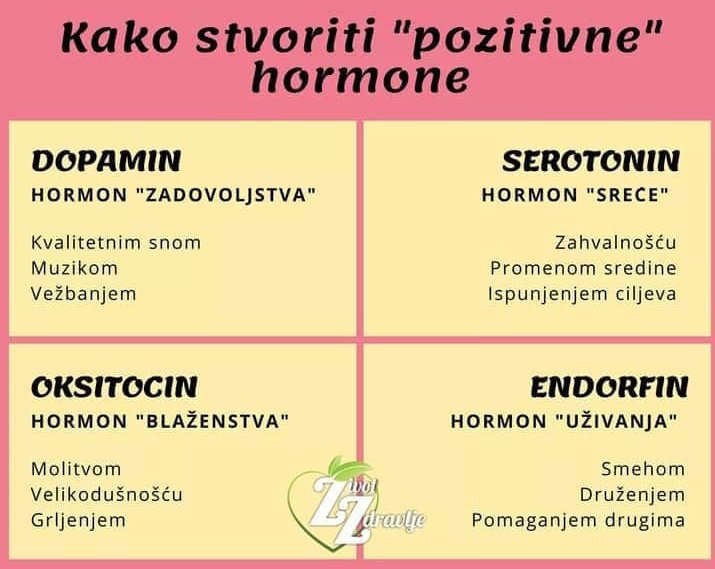 Kako stvoriti "pozitivne" hormone

DOPAMIN
HORMON "ZADOVOLJSTVA"

Kvalitetnim snom
Muzikom
Vežbanjem

SEROTONIN
HORMON "SREĆE"

Zahvalnošću
Promenom sredine
Ispunjenjem ciljeva

OKSITOCIN
HORMON "BLAŽENSTVA"

Molitvom
Velikodušnošću
Grljenjem

ENDORFIN
HORMON "UŽIVANJA"

Smehom
Druženjem
Pomaganjem drugima

Život Zdravlje